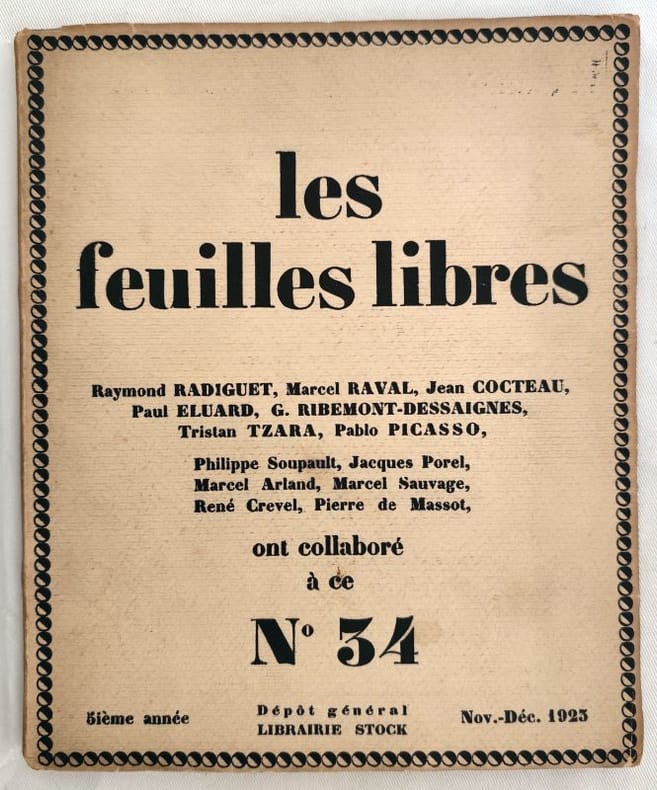 les feuilles libres

Raymond RADIGUET, Marcel RAVAL, Jean COCTEAU, Paul ELUARD, G. RIBEMONT-DESSAIGNES, Tristan TZARA, Pablo PICASSO,

Philippe Soupault, Jacques Porel, Marcel Arland, Marcel Sauvage, René Crevel, Pierre de Massot,

ont collaboré à ce

N° 34

5ième année

Dépôt général
LIBRAIRIE STOCK

Nov.-Déc. 1923